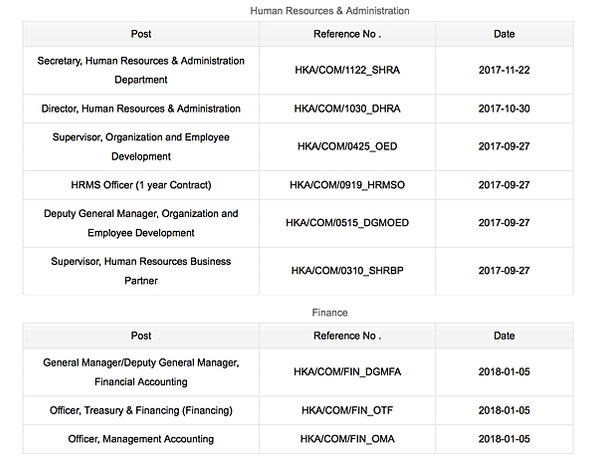 Human Resources & Administration

| Post | Reference No . | Date |
|---|---|---|
| Secretary, Human Resources & Administration Department | HKA/COM/1122_SHRA | 2017-11-22 |
| Director, Human Resources & Administration | HKA/COM/1030_DHRA | 2017-10-30 |
| Supervisor, Organization and Employee Development | HKA/COM/0425_OED | 2017-09-27 |
| HRMS Officer (1 year Contract) | HKA/COM/0919_HRMSO | 2017-09-27 |
| Deputy General Manager, Organization and Employee Development | HKA/COM/0515_DGMOED | 2017-09-27 |
| Supervisor, Human Resources Business Partner | HKA/COM/0310_SHRBP | 2017-09-27 |

Finance

| Post | Reference No . | Date |
|---|---|---|
| General Manager/Deputy General Manager, Financial Accounting | HKA/COM/FIN_DGMFA | 2018-01-05 |
| Officer, Treasury & Financing (Financing) | HKA/COM/FIN_OTF | 2018-01-05 |
| Officer, Management Accounting | HKA/COM/FIN_OMA | 2018-01-05 |